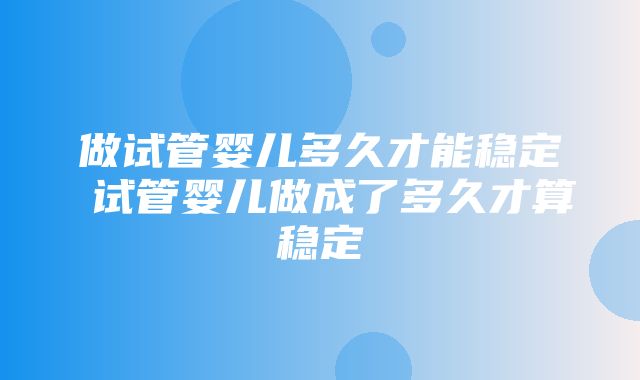 做试管婴儿多久才能稳定 试管婴儿做成了多久才算稳定